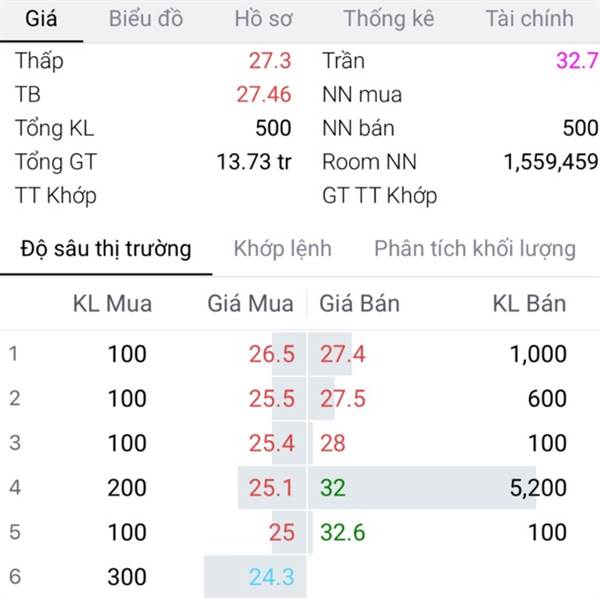 Giá Biểu đồ Hồ sơ Thống kê Tài chính

| | | | |
|---|---|---|---|
| Thấp | 27.3 | Trần | 32.7 |
| TB | 27.46 | NN mua | |
| Tổng KL | 500 | NN bán | 500 |
| Tổng GT | 13.73 tr | Room NN | 1,559,459 |
| TT Khớp | | GT TT Khớp | |

Độ sâu thị trường Khớp lệnh Phân tích khối lượng

| | KL Mua | Giá Mua | Giá Bán | KL Bán |
|---|---|---|---|---|
| 1 | 100 | 26.5 | 27.4 | 1,000 |
| 2 | 100 | 25.5 | 27.5 | 600 |
| 3 | 100 | 25.4 | 28 | 100 |
| 4 | 200 | 25.1 | 32 | 5,200 |
| 5 | 100 | 25 | 32.6 | 100 |
| 6 | 300 | 24.3 | | |